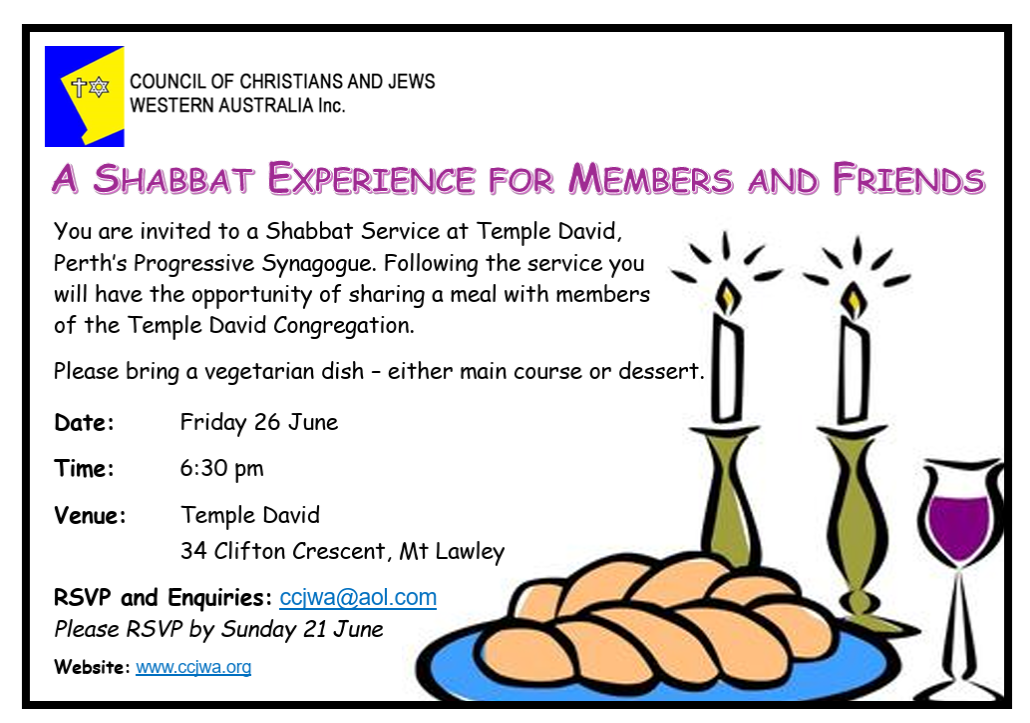 COUNCIL OF CHRISTIANS AND JEWS
WESTERN AUSTRALIA Inc.

A SHABBAT EXPERIENCE FOR MEMBERS AND FRIENDS

You are invited to a Shabbat Service at Temple David, Perth's Progressive Synagogue. Following the service you will have the opportunity of sharing a meal with members of the Temple David Congregation.

Please bring a vegetarian dish – either main course or dessert.

Date: Friday 26 June

Time: 6:30 pm

Venue: Temple David
34 Clifton Crescent, Mt Lawley

RSVP and Enquiries: ccjwa@aol.com
Please RSVP by Sunday 21 June

Website: www.ccjwa.org